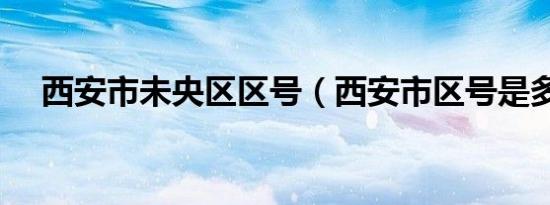 西安市未央区区号（西安市区号是多